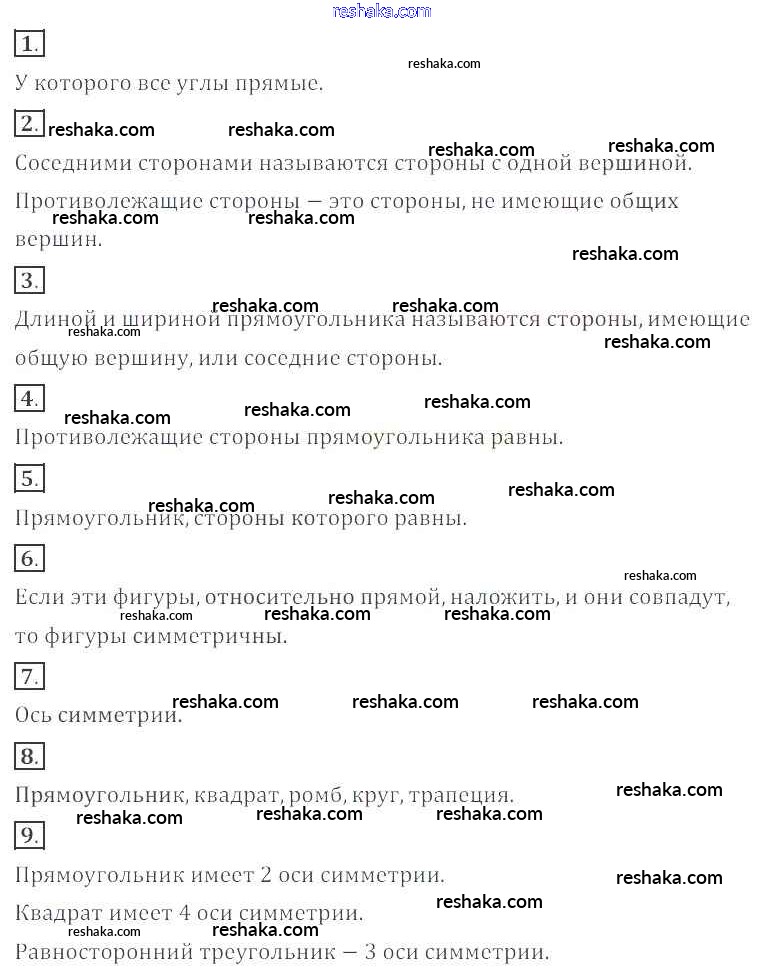 reshaka.com

1.

У которого все углы прямые.

2.

Соседними сторонами называются стороны с одной вершиной.

Противолежащие стороны — это стороны, не имеющие общих вершин.

3.

Длиной и шириной прямоугольника называются стороны, имеющие общую вершину, или соседние стороны.

4.

Противолежащие стороны прямоугольника равны.

5.

Прямоугольник, стороны которого равны.

6.

Если эти фигуры, относительно прямой, наложить, и они совпадут, то фигуры симметричны.

7.

Ось симметрии.

8.

Прямоугольник, квадрат, ромб, круг, трапеция.

9.

Прямоугольник имеет 2 оси симметрии.

Квадрат имеет 4 оси симметрии.

Равносторонний треугольник — 3 оси симметрии.